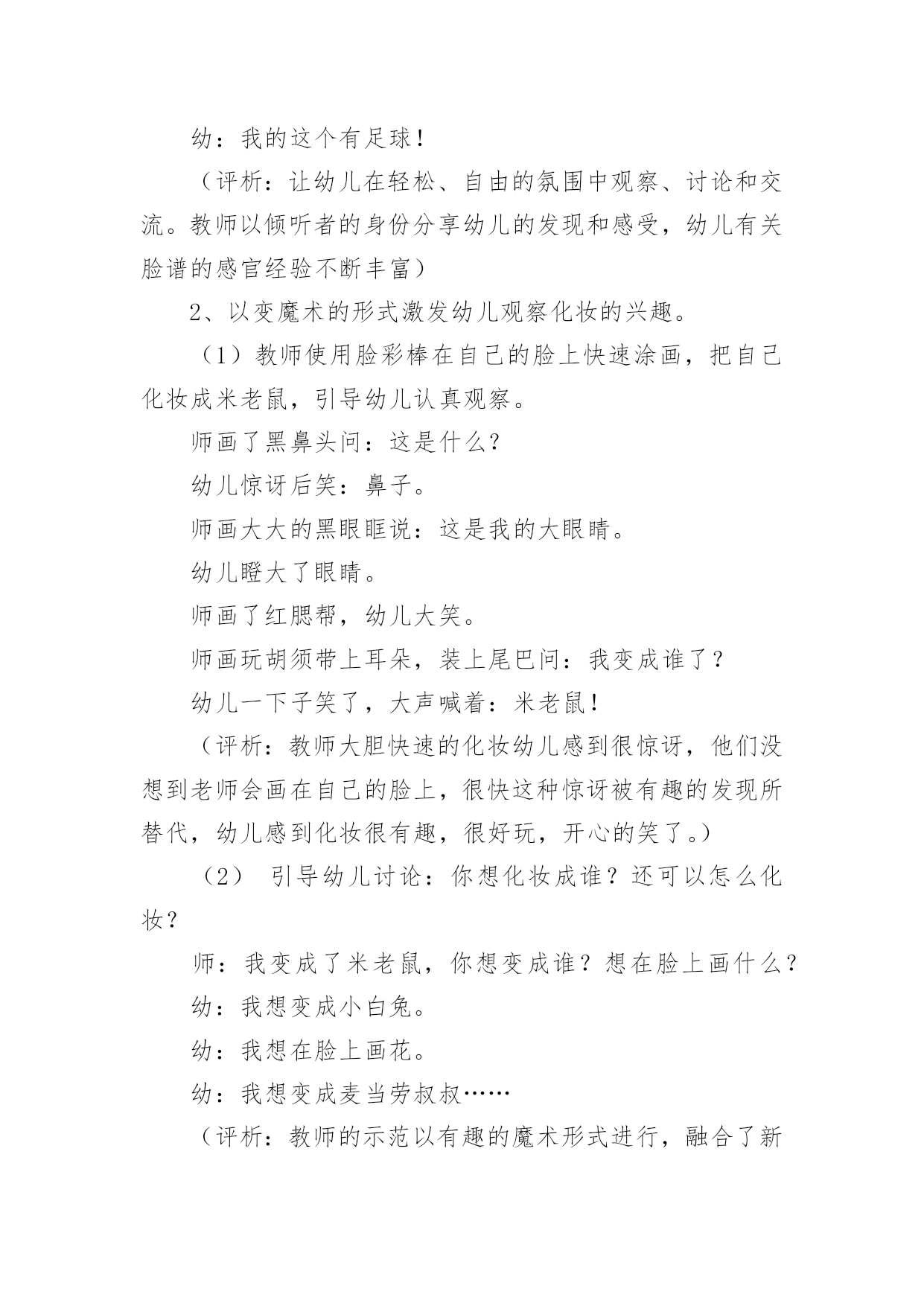 幼：我的这个有足球！

（评析：让幼儿在轻松、自由的氛围中观察、讨论和交流。教师以倾听者的身份分享幼儿的发现和感受，幼儿有关脸谱的感官经验不断丰富）

2、以变魔术的形式激发幼儿观察化妆的兴趣。

（1）教师使用脸彩棒在自己的脸上快速涂画，把自己化妆成米老鼠，引导幼儿认真观察。

师画了黑鼻头问：这是什么？

幼儿惊讶后笑：鼻子。

师画大大的黑眼眶说：这是我的大眼睛。

幼儿瞪大了眼睛。

师画了红腮帮，幼儿大笑。

师画玩胡须带上耳朵，装上尾巴问：我变成谁了？

幼儿一下子笑了，大声喊着：米老鼠！

（评析：教师大胆快速的化妆幼儿感到很惊讶，他们没想到老师会画在自己的脸上，很快这种惊讶被有趣的发现所替代，幼儿感到化妆很有趣，很好玩，开心的笑了。）

（2） 引导幼儿讨论：你想化妆成谁？还可以怎么化妆？

师：我变成了米老鼠，你想变成谁？想在脸上画什么？

幼：我想变成小白兔。

幼：我想在脸上画花。

幼：我想变成麦当劳叔叔……

（评析：教师的示范以有趣的魔术形式进行，融合了新